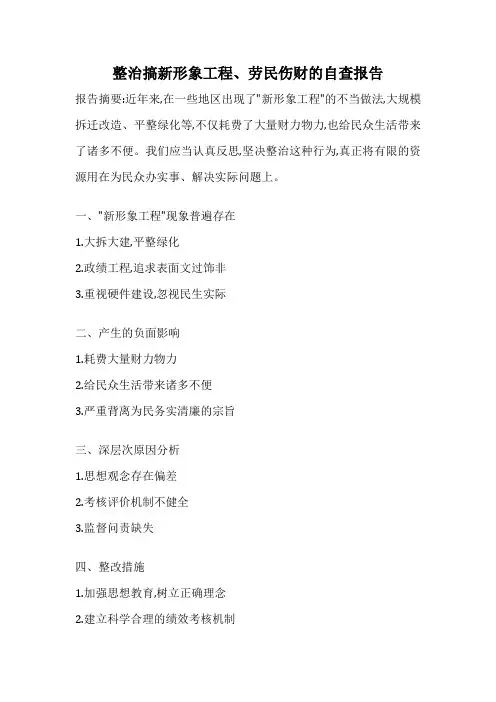 整治搞新形象工程、劳民伤财的自查报告

报告摘要:近年来,在一些地区出现了"新形象工程"的不当做法,大规模拆迁改造、平整绿化等,不仅耗费了大量财力物力,也给民众生活带来了诸多不便。我们应当认真反思,坚决整治这种行为,真正将有限的资源用在为民众办实事、解决实际问题上。

一、"新形象工程"现象普遍存在

1.大拆大建,平整绿化

2.政绩工程,追求表面文过饰非

3.重视硬件建设,忽视民生实际

二、产生的负面影响

1.耗费大量财力物力

2.给民众生活带来诸多不便

3.严重背离为民务实清廉的宗旨

三、深层次原因分析

1.思想观念存在偏差

2.考核评价机制不健全

3.监督问责缺失

四、整改措施

1.加强思想教育,树立正确理念

2.建立科学合理的绩效考核机制